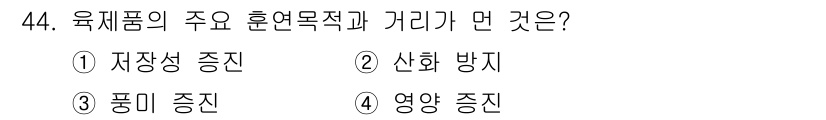 44. 육제품의 주요 훈연목적과 거리가 먼 것은?

① 저장성 증진
② 산화 방지
③ 풍미 증진
④ 영양 증진